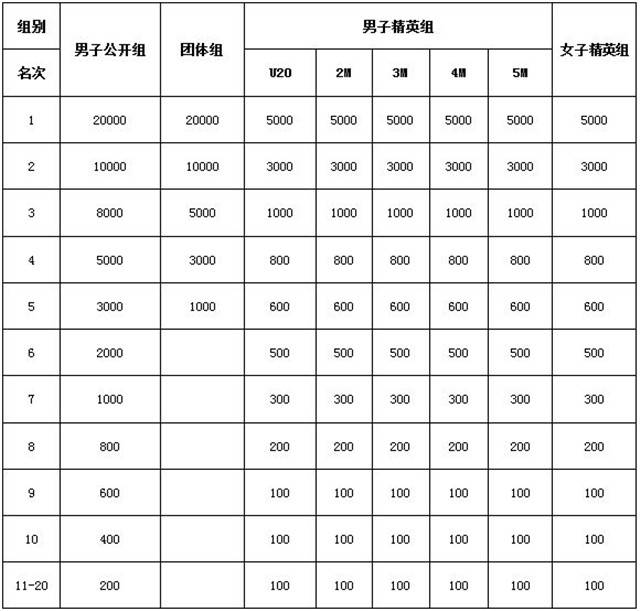 | 组别 | 男子公开组 | 团体组 | 男子精英组 | | | | | 女子精英组 |
|---|---|---|---|---|---|---|---|---|
| 名次 | | | U20 | 2M | 3M | 4M | 5M | |
| 1 | 20000 | 20000 | 5000 | 5000 | 5000 | 5000 | 5000 | 5000 |
| 2 | 10000 | 10000 | 3000 | 3000 | 3000 | 3000 | 3000 | 3000 |
| 3 | 8000 | 5000 | 1000 | 1000 | 1000 | 1000 | 1000 | 1000 |
| 4 | 5000 | 3000 | 800 | 800 | 800 | 800 | 800 | 800 |
| 5 | 3000 | 1000 | 600 | 600 | 600 | 600 | 600 | 600 |
| 6 | 2000 | | 500 | 500 | 500 | 500 | 500 | 500 |
| 7 | 1000 | | 300 | 300 | 300 | 300 | 300 | 300 |
| 8 | 800 | | 200 | 200 | 200 | 200 | 200 | 200 |
| 9 | 600 | | 100 | 100 | 100 | 100 | 100 | 100 |
| 10 | 400 | | 100 | 100 | 100 | 100 | 100 | 100 |
| 11-20 | 200 | | 100 | 100 | 100 | 100 | 100 | 100 |